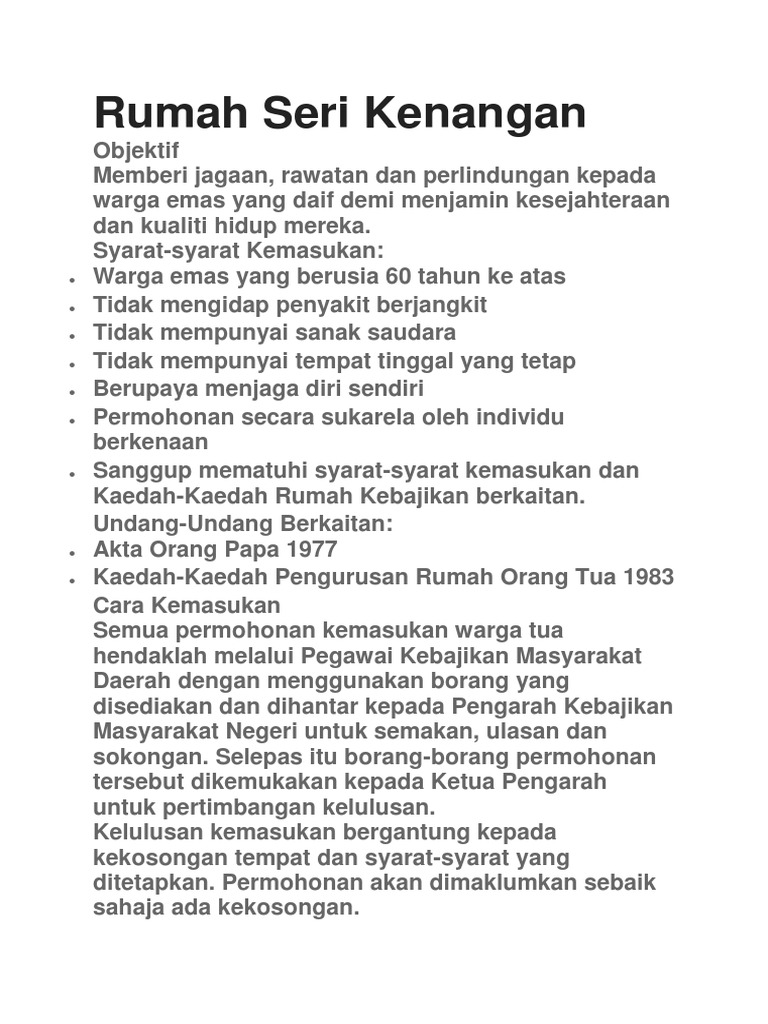 Rumah Seri Kenangan

Objektif
Memberi jagaan, rawatan dan perlindungan kepada warga emas yang daif demi menjamin kesejahteraan dan kualiti hidup mereka.
Syarat-syarat Kemasukan:

- Warga emas yang berusia 60 tahun ke atas
- Tidak mengidap penyakit berjangkit
- Tidak mempunyai sanak saudara
- Tidak mempunyai tempat tinggal yang tetap
- Berupaya menjaga diri sendiri
- Permohonan secara sukarela oleh individu berkenaan
- Sanggup mematuhi syarat-syarat kemasukan dan Kaedah-Kaedah Rumah Kebajikan berkaitan.

Undang-Undang Berkaitan:

- Akta Orang Papa 1977
- Kaedah-Kaedah Pengurusan Rumah Orang Tua 1983

Cara Kemasukan
Semua permohonan kemasukan warga tua hendaklah melalui Pegawai Kebajikan Masyarakat Daerah dengan menggunakan borang yang disediakan dan dihantar kepada Pengarah Kebajikan Masyarakat Negeri untuk semakan, ulasan dan sokongan. Selepas itu borang-borang permohonan tersebut dikemukakan kepada Ketua Pengarah untuk pertimbangan kelulusan.
Kelulusan kemasukan bergantung kepada kekosongan tempat dan syarat-syarat yang ditetapkan. Permohonan akan dimaklumkan sebaik sahaja ada kekosongan.